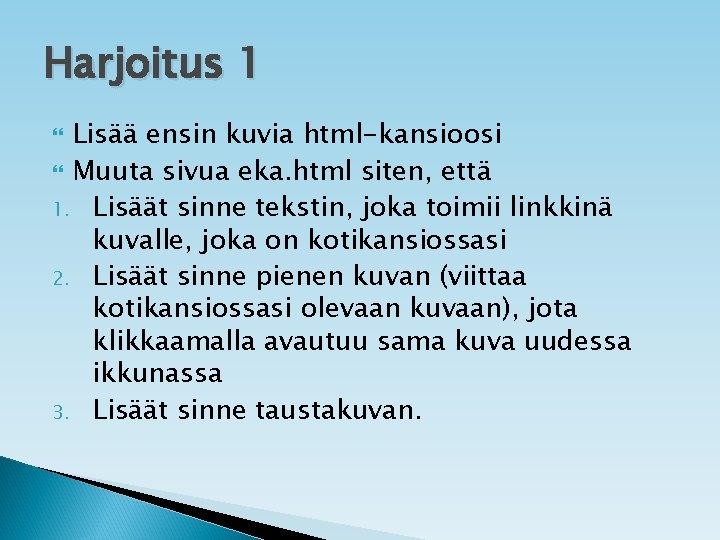 Harjoitus 1

Lisää ensin kuvia html-kansioosi

Muuta sivua eka.html siten, että

1. Lisäät sinne tekstin, joka toimii linkkinä kuvalle, joka on kotikansiossasi

2. Lisäät sinne pienen kuvan (viittaa kotikansiossasi olevaan kuvaan), jota klikkaamalla avautuu sama kuva uudessa ikkunassa

3. Lisäät sinne taustakuvan.